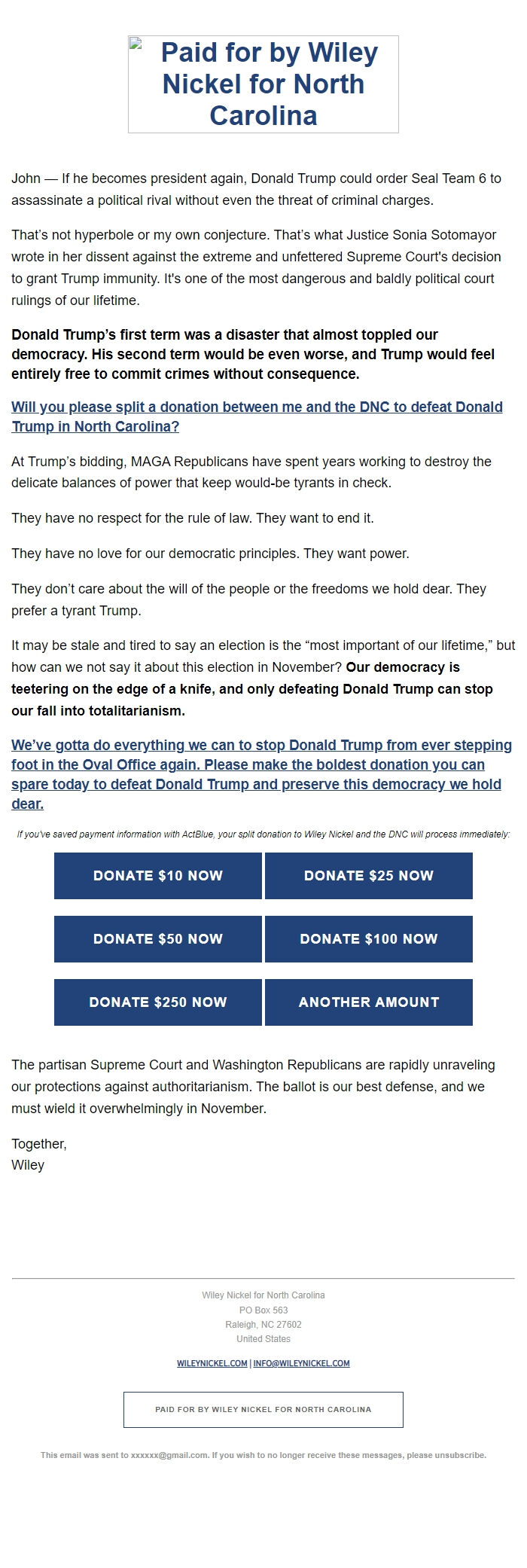 Paid for by Wiley Nickel for North Carolina

John — If he becomes president again, Donald Trump could order Seal Team 6 to assassinate a political rival without even the threat of criminal charges.

That's not hyperbole or my own conjecture. That's what Justice Sonia Sotomayor wrote in her dissent against the extreme and unfettered Supreme Court's decision to grant Trump immunity. It's one of the most dangerous and baldly political court rulings of our lifetime.

Donald Trump's first term was a disaster that almost toppled our democracy. His second term would be even worse, and Trump would feel entirely free to commit crimes without consequence.

Will you please split a donation between me and the DNC to defeat Donald Trump in North Carolina?

At Trump's bidding, MAGA Republicans have spent years working to destroy the delicate balances of power that keep would-be tyrants in check.

They have no respect for the rule of law. They want to end it.

They have no love for our democratic principles. They want power.

They don't care about the will of the people or the freedoms we hold dear. They prefer a tyrant Trump.

It may be stale and tired to say an election is the "most important of our lifetime," but how can we not say it about this election in November? Our democracy is teetering on the edge of a knife, and only defeating Donald Trump can stop our fall into totalitarianism.

We've gotta do everything we can to stop Donald Trump from ever stepping foot in the Oval Office again. Please make the boldest donation you can spare today to defeat Donald Trump and preserve this democracy we hold dear.

If you've saved payment information with ActBlue, your split donation to Wiley Nickel and the DNC will process immediately:

DONATE $10 NOW
DONATE $25 NOW
DONATE $50 NOW
DONATE $100 NOW
DONATE $250 NOW
ANOTHER AMOUNT

The partisan Supreme Court and Washington Republicans are rapidly unraveling our protections against authoritarianism. The ballot is our best defense, and we must wield it overwhelmingly in November.

Together,
Wiley

Wiley Nickel for North Carolina
PO Box 563
Raleigh, NC 27602
United States

WILEYNICKEL.COM | INFO@WILEYNICKEL.COM

PAID FOR BY WILEY NICKEL FOR NORTH CAROLINA

This email was sent to xxxxxx@gmail.com. If you wish to no longer receive these messages, please unsubscribe.